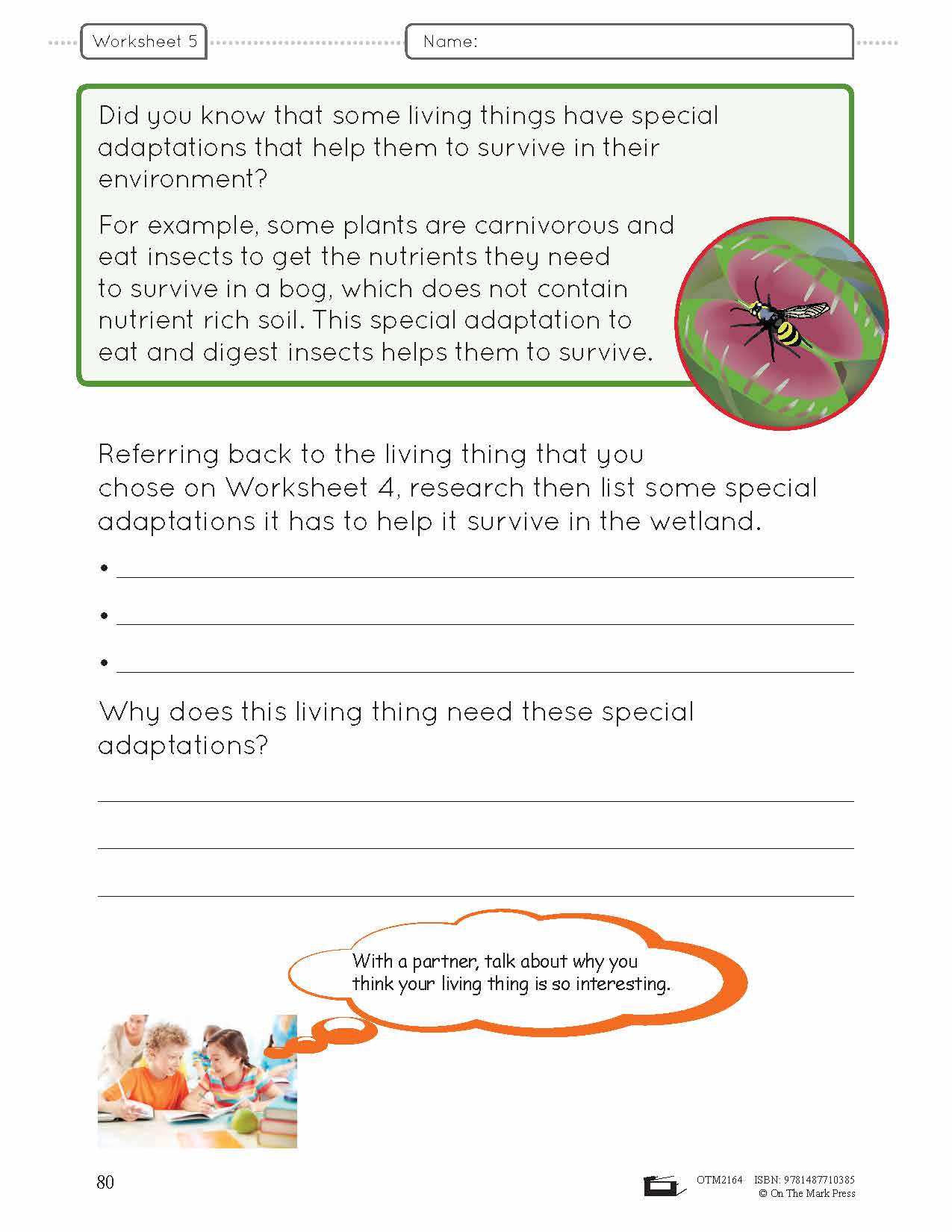 Worksheet 5

Name:

Did you know that some living things have special adaptations that help them to survive in their environment?

For example, some plants are carnivorous and eat insects to get the nutrients they need to survive in a bog, which does not contain nutrient rich soil. This special adaptation to eat and digest insects helps them to survive.

Referring back to the living thing that you chose on Worksheet 4, research then list some special adaptations it has to help it survive in the wetland.

•

•

•

Why does this living thing need these special adaptations?

With a partner, talk about why you think your living thing is so interesting.

80

OTM2164 ISBN: 9781487710385
© On The Mark Press